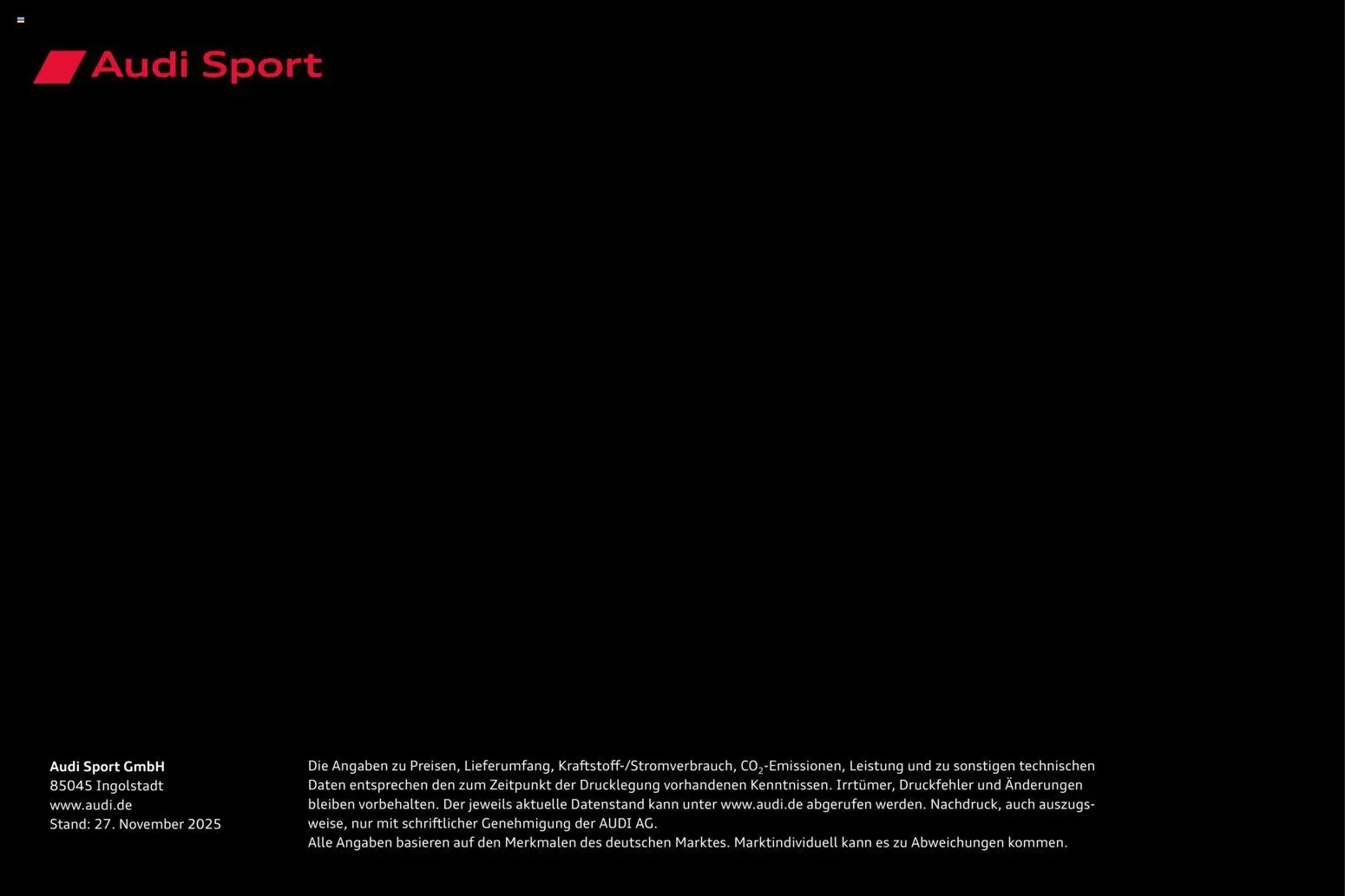 Audi Sport

Audi Sport GmbH
85045 Ingolstadt
www.audi.de
Stand: 27. November 2025

Die Angaben zu Preisen, Lieferumfang, Kraftstoff-/Stromverbrauch, $CO_2$-Emissionen, Leistung und zu sonstigen technischen Daten entsprechen den zum Zeitpunkt der Drucklegung vorhandenen Kenntnissen. Irrtümer, Druckfehler und Änderungen bleiben vorbehalten. Der jeweils aktuelle Datenstand kann unter www.audi.de abgerufen werden. Nachdruck, auch auszugsweise, nur mit schriftlicher Genehmigung der AUDI AG.
Alle Angaben basieren auf den Merkmalen des deutschen Marktes. Marktindividuell kann es zu Abweichungen kommen.